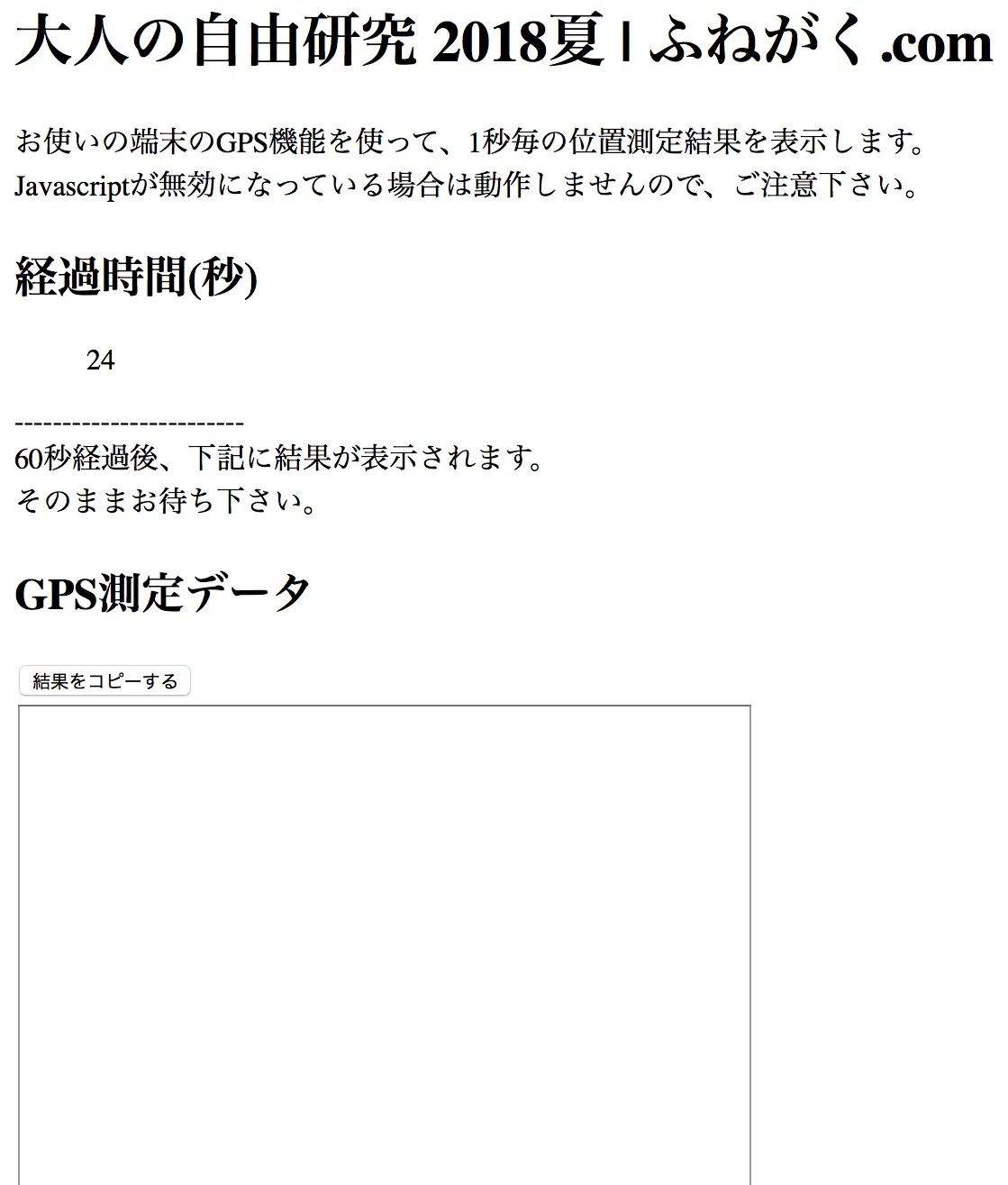 大人の自由研究 2018夏 | ふねがく.com

お使いの端末のGPS機能を使って、1秒毎の位置測定結果を表示します。
Javascriptが無効になっている場合は動作しませんので、ご注意下さい。

経過時間(秒)

24

------------------------
60秒経過後、下記に結果が表示されます。
そのままお待ち下さい。

GPS測定データ

結果をコピーする